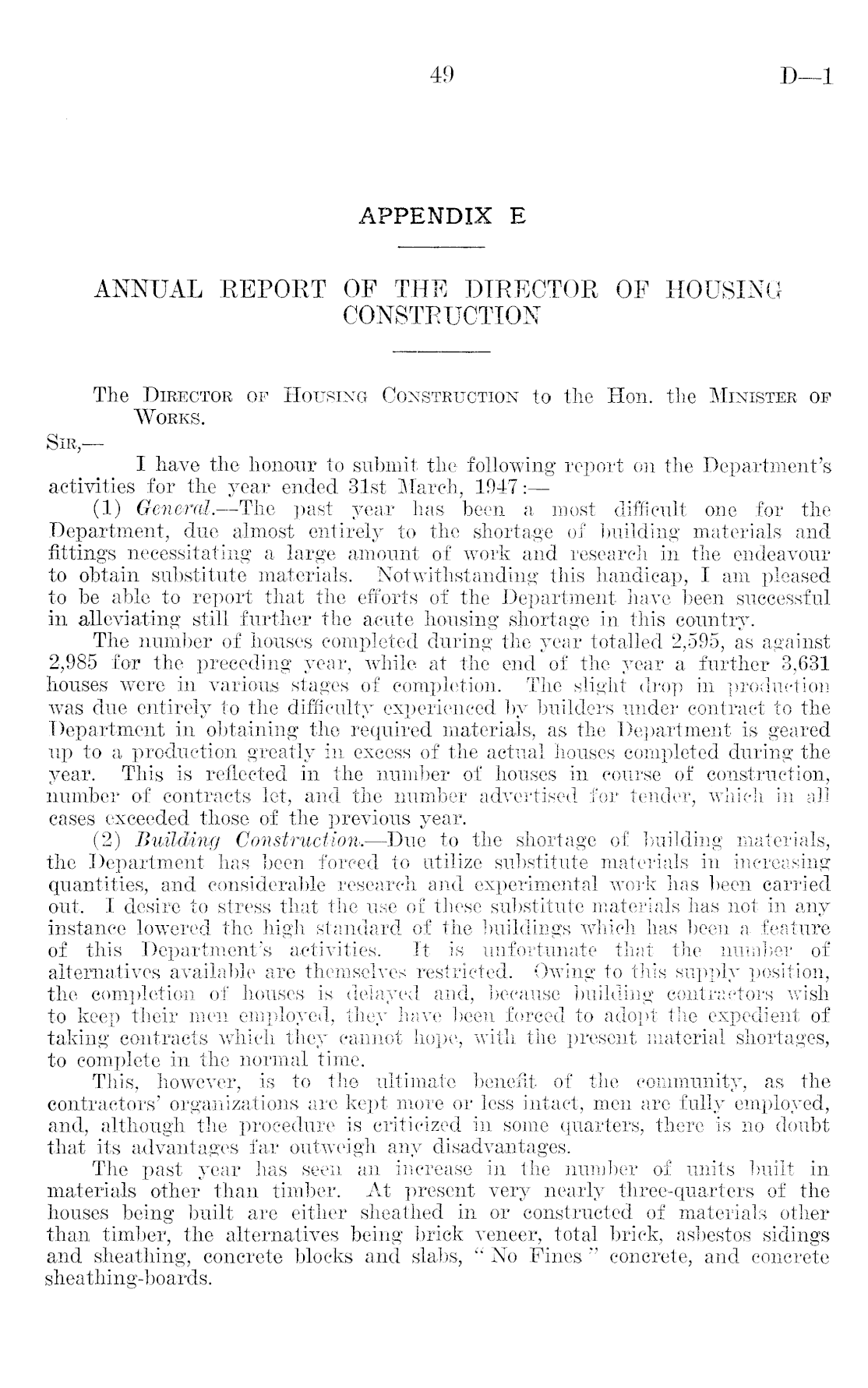 49 D—1

APPENDIX E

ANNUAL REPORT OF THE DIRECTOR OF HOUSING CONSTRUCTION

The Director of Housing Construction to the Hon. the Minister of Works.

Sir,—

I have the honour to submit the following report on the Department's activities for the year ended 31st March, 1947:—

(1) General.—The past year has been a most difficult one for the Department, due almost entirely to the shortage of building materials and fittings necessitating a large amount of work and research in the endeavour to obtain substitute materials. Notwithstanding this handicap, I am pleased to be able to report that the efforts of the Department have been successful in alleviating still further the acute housing shortage in this country.

The number of houses completed during the year totalled 2,595, as against 2,985 for the preceding year, while at the end of the year a further 3,631 houses were in various stages of completion. The slight drop in production was due entirely to the difficulty experienced by builders under contract to the Department in obtaining the required materials, as the Department is geared up to a production greatly in excess of the actual houses completed during the year. This is reflected in the number of houses in course of construction, number of contracts let, and the number advertised for tender, which in all cases exceeded those of the previous year.

(2) Building Construction.—Due to the shortage of building materials, the Department has been forced to utilize substitute materials in increasing quantities, and considerable research and experimental work has been carried out. I desire to stress that the use of these substitute materials has not in any instance lowered the high standard of the buildings which has been a feature of this Department's activities. It is unfortunate that the number of alternatives available are themselves restricted. Owing to this supply position, the completion of houses is delayed and, because building contractors wish to keep their men employed, they have been forced to adopt the expedient of taking contracts which they cannot hope, with the present material shortages, to complete in the normal time.

This, however, is to the ultimate benefit of the community, as the contractors' organizations are kept more or less intact, men are fully employed, and, although the procedure is criticized in some quarters, there is no doubt that its advantages far outweigh any disadvantages.

The past year has seen an increase in the number of units built in materials other than timber. At present very nearly three-quarters of the houses being built are either sheathed in or constructed of materials other than timber, the alternatives being brick veneer, total brick, asbestos sidings and sheathing, concrete blocks and slabs, "No Fines" concrete, and concrete sheathing-boards.